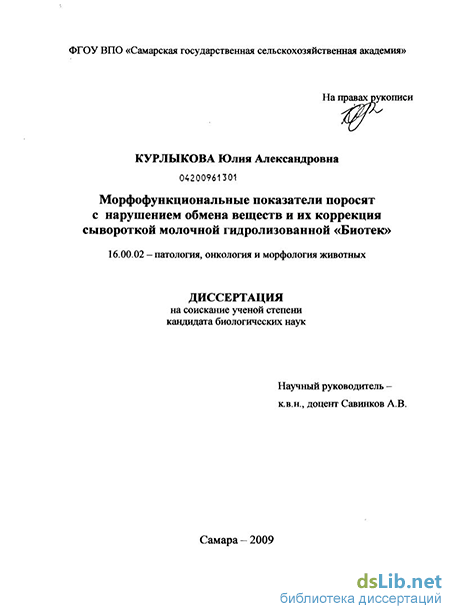 ФГОУ ВПО «Самарская государственная сельскохозяйственная академия»

На правах рукописи

КУРЛЫКОВА Юлия Александровна

04200961301

Морфофункциональные показатели поросят с нарушением обмена веществ и их коррекция сывороткой молочной гидролизованной «Биотек»

16.00.02 – патология, онкология и морфология животных

ДИССЕРТАЦИЯ
на соискание ученой степени
кандидата биологических наук

Научный руководитель –
к.в.н., доцент Савинков А.В.

Самара – 2009

dsLib.net
библиотека диссертаций